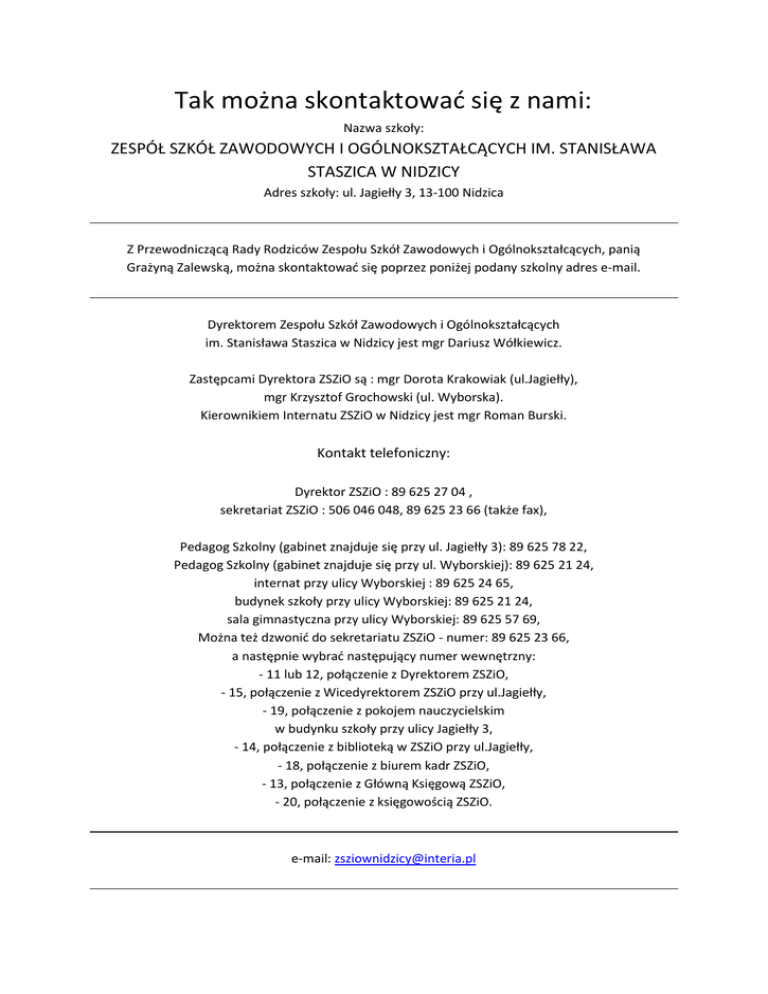 Tak można skontaktować się z nami:

Nazwa szkoły:

ZESPÓŁ SZKÓŁ ZAWODOWYCH I OGÓLNOKSZTAŁCĄCYCH IM. STANISŁAWA STASZICA W NIDZICY

Adres szkoły: ul. Jagiełły 3, 13-100 Nidzica

Z Przewodniczącą Rady Rodziców Zespołu Szkół Zawodowych i Ogólnokształcących, panią Grażyną Zalewską, można skontaktować się poprzez poniżej podany szkolny adres e-mail.

Dyrektorem Zespołu Szkół Zawodowych i Ogólnokształcących im. Stanisława Staszica w Nidzicy jest mgr Dariusz Wółkiewicz.

Zastępcami Dyrektora ZSZiO są : mgr Dorota Krakowiak (ul.Jagiełły), mgr Krzysztof Grochowski (ul. Wyborska).
Kierownikiem Internatu ZSZiO w Nidzicy jest mgr Roman Burski.

Kontakt telefoniczny:

Dyrektor ZSZiO : 89 625 27 04 ,
sekretariat ZSZiO : 506 046 048, 89 625 23 66 (także fax),

Pedagog Szkolny (gabinet znajduje się przy ul. Jagiełły 3): 89 625 78 22,
Pedagog Szkolny (gabinet znajduje się przy ul. Wyborskiej): 89 625 21 24,
internat przy ulicy Wyborskiej : 89 625 24 65,
budynek szkoły przy ulicy Wyborskiej: 89 625 21 24,
sala gimnastyczna przy ulicy Wyborskiej: 89 625 57 69,
Można też dzwonić do sekretariatu ZSZiO - numer: 89 625 23 66,
a następnie wybrać następujący numer wewnętrzny:
- 11 lub 12, połączenie z Dyrektorem ZSZiO,
- 15, połączenie z Wicedyrektorem ZSZiO przy ul.Jagiełły,
- 19, połączenie z pokojem nauczycielskim
w budynku szkoły przy ulicy Jagiełły 3,
- 14, połączenie z biblioteką w ZSZiO przy ul.Jagiełły,
- 18, połączenie z biurem kadr ZSZiO,
- 13, połączenie z Główną Księgową ZSZiO,
- 20, połączenie z księgowością ZSZiO.

e-mail: zsziownidzicy@interia.pl